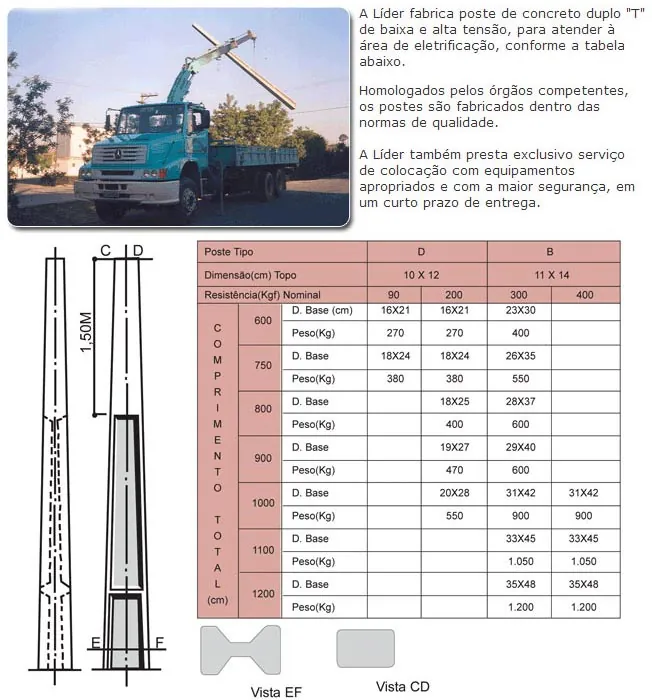 A Líder fabrica poste de concreto duplo "T" de baixa e alta tensão, para atender à área de eletrificação, conforme a tabela abaixo.

Homologados pelos órgãos competentes, os postes são fabricados dentro das normas de qualidade.

A Líder também presta exclusivo serviço de colocação com equipamentos apropriados e com a maior segurança, em um curto prazo de entrega.

C D

1,50M

E F

| Poste Tipo | | | D | | B | |
|---|---|---|---|---|---|---|
| Dimensão(cm) Topo | | | 10 X 12 | | 11 X 14 | |
| Resistência(Kgf) Nominal | | | 90 | 200 | 300 | 400 |
| COMPRIMENTO TOTAL (cm) | 600 | D. Base (cm) | 16X21 | 16X21 | 23X30 | |
| | | Peso(Kg) | 270 | 270 | 400 | |
| | 750 | D. Base | 18X24 | 18X24 | 26X35 | |
| | | Peso(Kg) | 380 | 380 | 550 | |
| | 800 | D. Base | | 18X25 | 28X37 | |
| | | Peso(Kg) | | 400 | 600 | |
| | 900 | D. Base | | 19X27 | 29X40 | |
| | | Peso(Kg) | | 470 | 600 | |
| | 1000 | D. Base | | 20X28 | 31X42 | 31X42 |
| | | Peso(Kg) | | 550 | 900 | 900 |
| | 1100 | D. Base | | | 33X45 | 33X45 |
| | | Peso(Kg) | | | 1.050 | 1.050 |
| | 1200 | D. Base | | | 35X48 | 35X48 |
| | | Peso(Kg) | | | 1.200 | 1.200 |

Vista EF

Vista CD